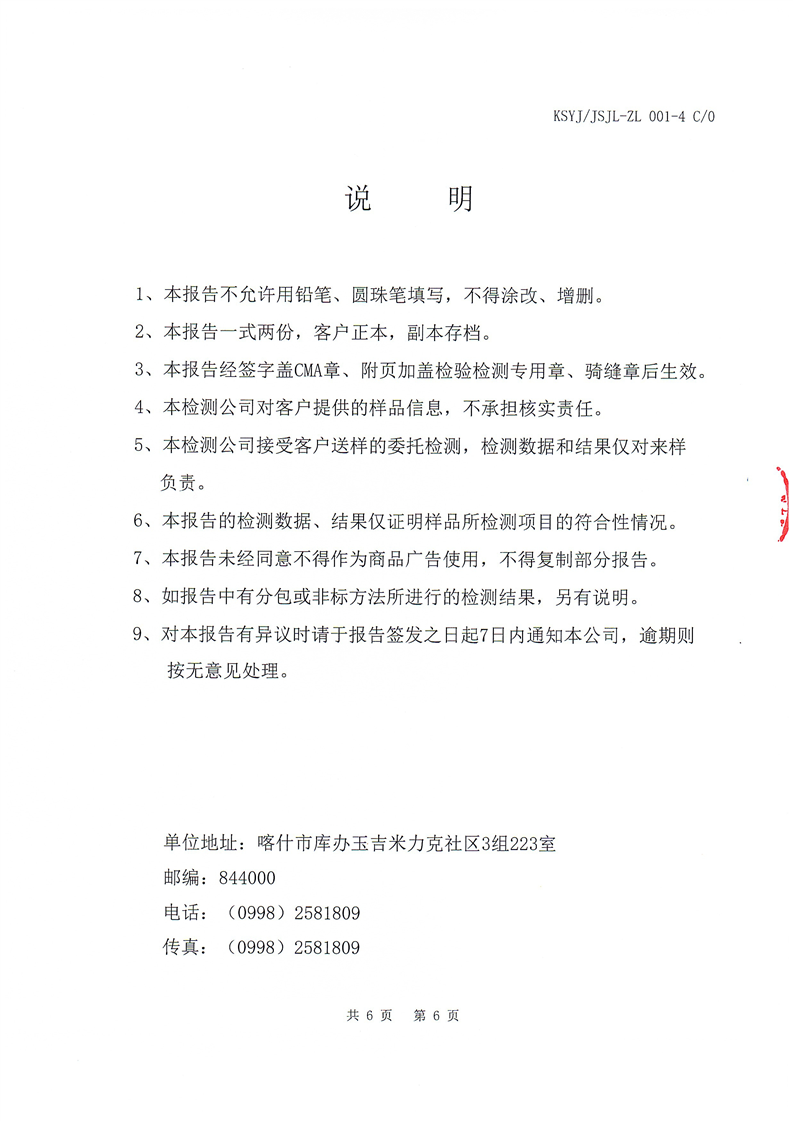 KSYJ/JSJL-ZL 001-4 C/0

说 明

1、本报告不允许用铅笔、圆珠笔填写，不得涂改、增删。

2、本报告一式两份，客户正本，副本存档。

3、本报告经签字盖CMA章、附页加盖检验检测专用章、骑缝章后生效。

4、本检测公司对客户提供的样品信息，不承担核实责任。

5、本检测公司接受客户送样的委托检测，检测数据和结果仅对来样负责。

6、本报告的检测数据、结果仅证明样品所检测项目的符合性情况。

7、本报告未经同意不得作为商品广告使用，不得复制部分报告。

8、如报告中有分包或非标方法所进行的检测结果，另有说明。

9、对本报告有异议时请于报告签发之日起7日内通知本公司，逾期则按无意见处理。

单位地址：喀什市库办玉吉米力克社区3组223室
邮编：844000
电话：（0998）2581809
传真：（0998）2581809

共 6 页 第 6 页